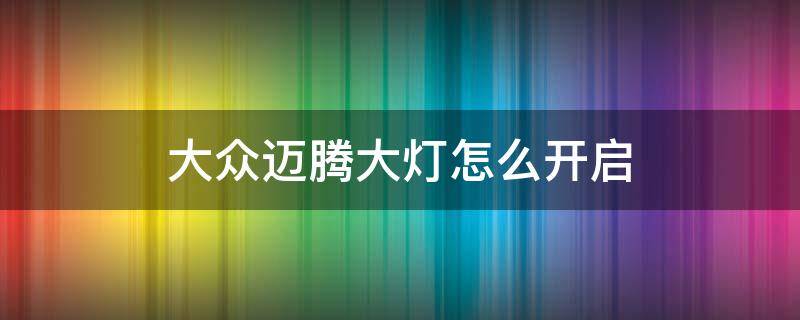 大众迈腾大灯怎么开启